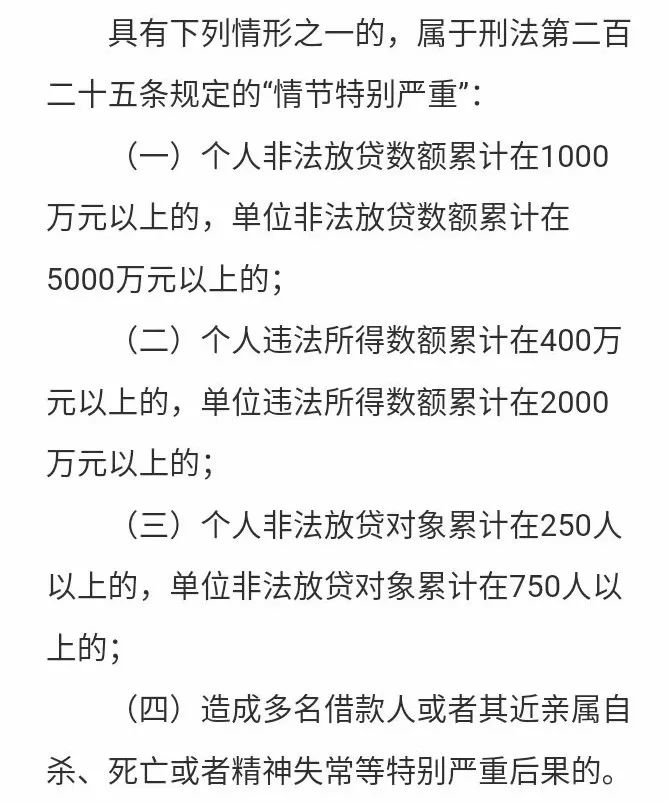 具有下列情形之一的，属于刑法第二百二十五条规定的“情节特别严重”：

（一）个人非法放贷数额累计在1000万元以上的，单位非法放贷数额累计在5000万元以上的；

（二）个人违法所得数额累计在400万元以上的，单位违法所得数额累计在2000万元以上的；

（三）个人非法放贷对象累计在250人以上的，单位非法放贷对象累计在750人以上的；

（四）造成多名借款人或者其近亲属自杀、死亡或者精神失常等特别严重后果的。